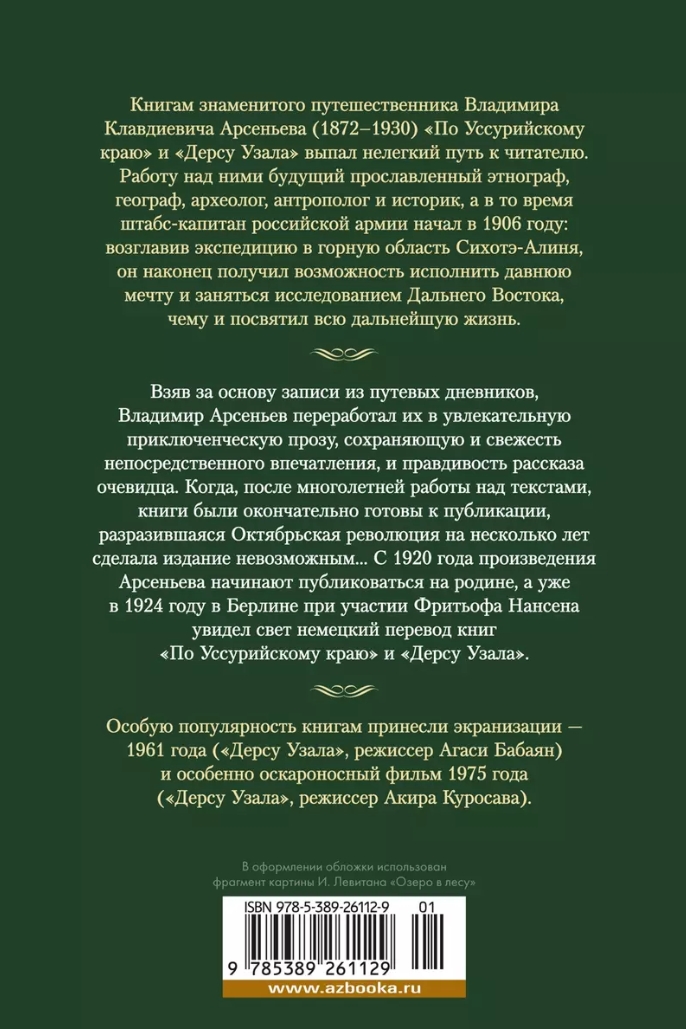 Книгам знаменитого путешественника Владимира Клавдиевича Арсеньева (1872–1930) «По Уссурийскому краю» и «Дерсу Узала» выпал нелегкий путь к читателю. Работу над ними будущий прославленный этнограф, географ, археолог, антрополог и историк, а в то время штабс-капитан российской армии начал в 1906 году: возглавив экспедицию в горную область Сихотэ-Алиня, он наконец получил возможность исполнить давнюю мечту и заняться исследованием Дальнего Востока, чему и посвятил всю дальнейшую жизнь.

Взяв за основу записи из путевых дневников, Владимир Арсеньев переработал их в увлекательную приключенческую прозу, сохраняющую и свежесть непосредственного впечатления, и правдивость рассказа очевидца. Когда, после многолетней работы над текстами, книги были окончательно готовы к публикации, разразившаяся Октябрьская революция на несколько лет сделала издание невозможным... С 1920 года произведения Арсеньева начинают публиковаться на родине, а уже в 1924 году в Берлине при участии Фритьофа Нансена увидел свет немецкий перевод книг «По Уссурийскому краю» и «Дерсу Узала».

Особую популярность книгам принесли экранизации — 1961 года («Дерсу Узала», режиссер Агаси Бабаян) и особенно оскароносный фильм 1975 года («Дерсу Узала», режиссер Акира Куросава).

В оформлении обложки использован фрагмент картины И. Левитана «Озеро в лесу»

ISBN 978-5-389-26112-9 01

9 785389 261129

www.azbooka.ru